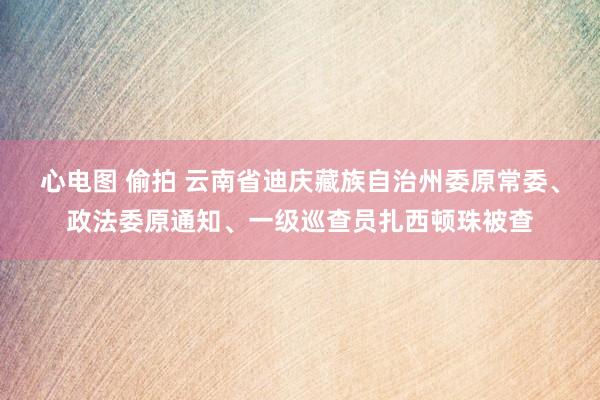 心电图 偷拍 云南省迪庆藏族自治州委原常委、政法委原通知、一级巡查员扎西顿珠被查